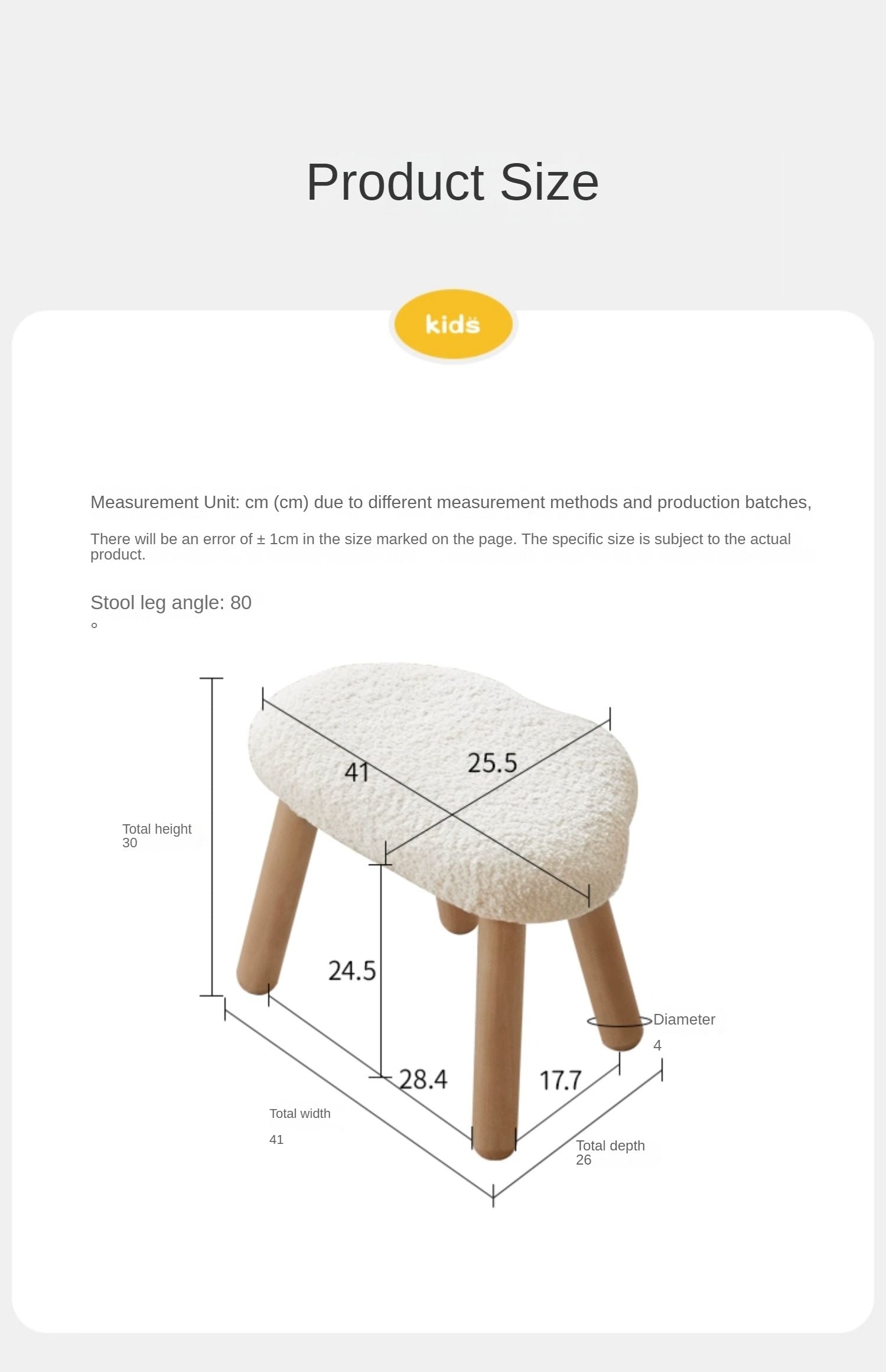 Product Size

kids

Measurement Unit: cm (cm) due to different measurement methods and production batches,

There will be an error of ± 1cm in the size marked on the page. The specific size is subject to the actual product.

Stool leg angle: 80
°

41

25.5

Total height
30

24.5

Diameter
4

28.4

17.7

Total width
41

Total depth
26